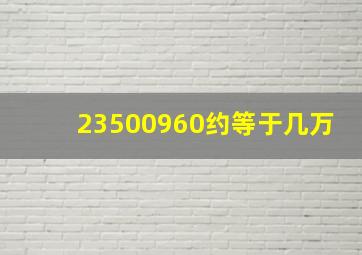 23500960约等于几万